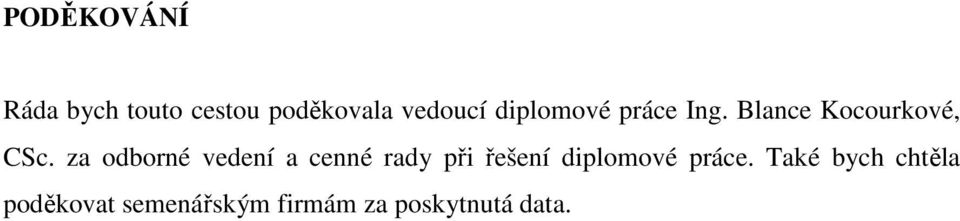 PODĚKOVÁNÍ

Ráda bych touto cestou poděkovala vedoucí diplomové práce Ing. Blance Kocourkové, CSc. za odborné vedení a cenné rady při řešení diplomové práce. Také bych chtěla poděkovat semenářským firmám za poskytnutá data.